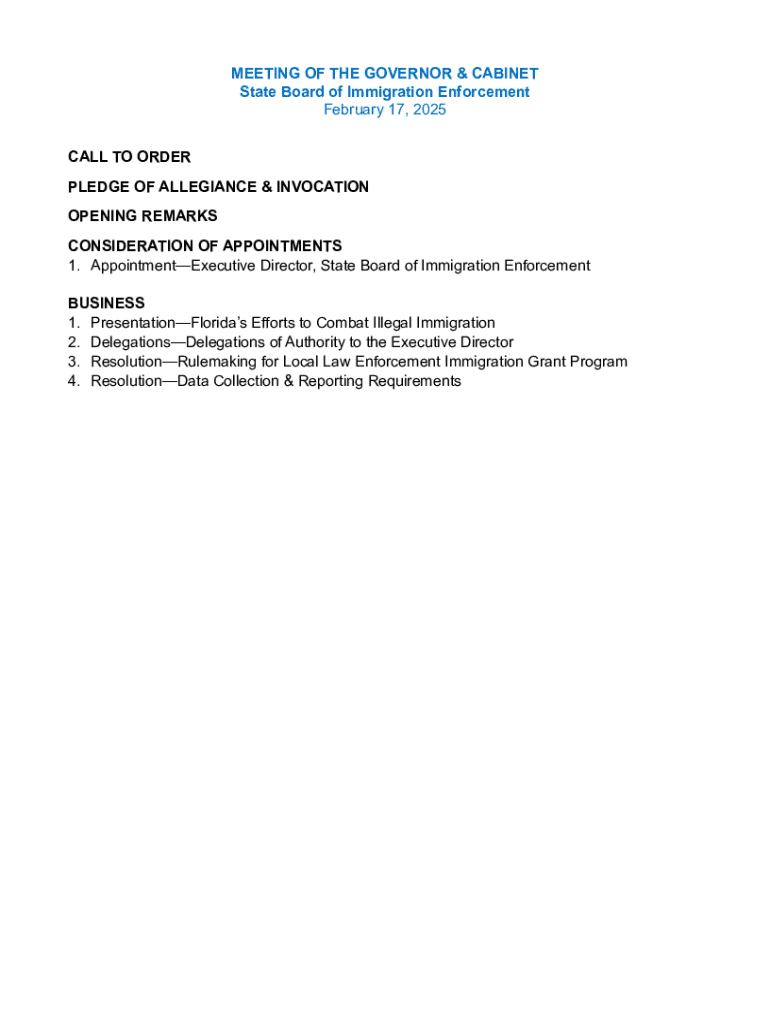 MEETING OF THE GOVERNOR & CABINET
State Board of Immigration Enforcement
February 17, 2025

CALL TO ORDER

PLEDGE OF ALLEGIANCE & INVOCATION

OPENING REMARKS

CONSIDERATION OF APPOINTMENTS
1. Appointment—Executive Director, State Board of Immigration Enforcement

BUSINESS
1. Presentation—Florida's Efforts to Combat Illegal Immigration
2. Delegations—Delegations of Authority to the Executive Director
3. Resolution—Rulemaking for Local Law Enforcement Immigration Grant Program
4. Resolution—Data Collection & Reporting Requirements